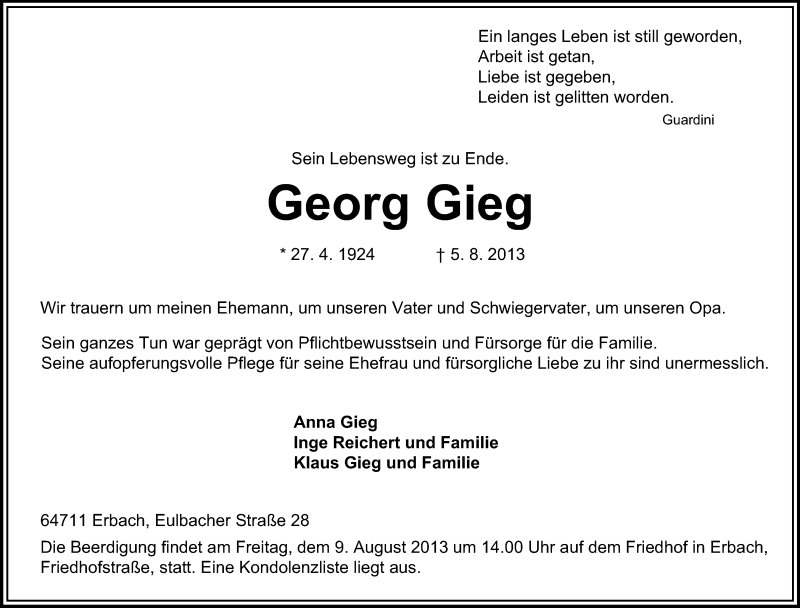 Ein langes Leben ist still geworden,
Arbeit ist getan,
Liebe ist gegeben,
Leiden ist gelitten worden.
Guardini

Sein Lebensweg ist zu Ende.

Georg Gieg

* 27. 4. 1924 † 5. 8. 2013

Wir trauern um meinen Ehemann, um unseren Vater und Schwiegervater, um unseren Opa.

Sein ganzes Tun war geprägt von Pflichtbewusstsein und Fürsorge für die Familie. Seine aufopferungsvolle Pflege für seine Ehefrau und fürsorgliche Liebe zu ihr sind unermesslich.

Anna Gieg
Inge Reichert und Familie
Klaus Gieg und Familie

64711 Erbach, Eulbacher Straße 28

Die Beerdigung findet am Freitag, dem 9. August 2013 um 14.00 Uhr auf dem Friedhof in Erbach, Friedhofstraße, statt. Eine Kondolenzliste liegt aus.